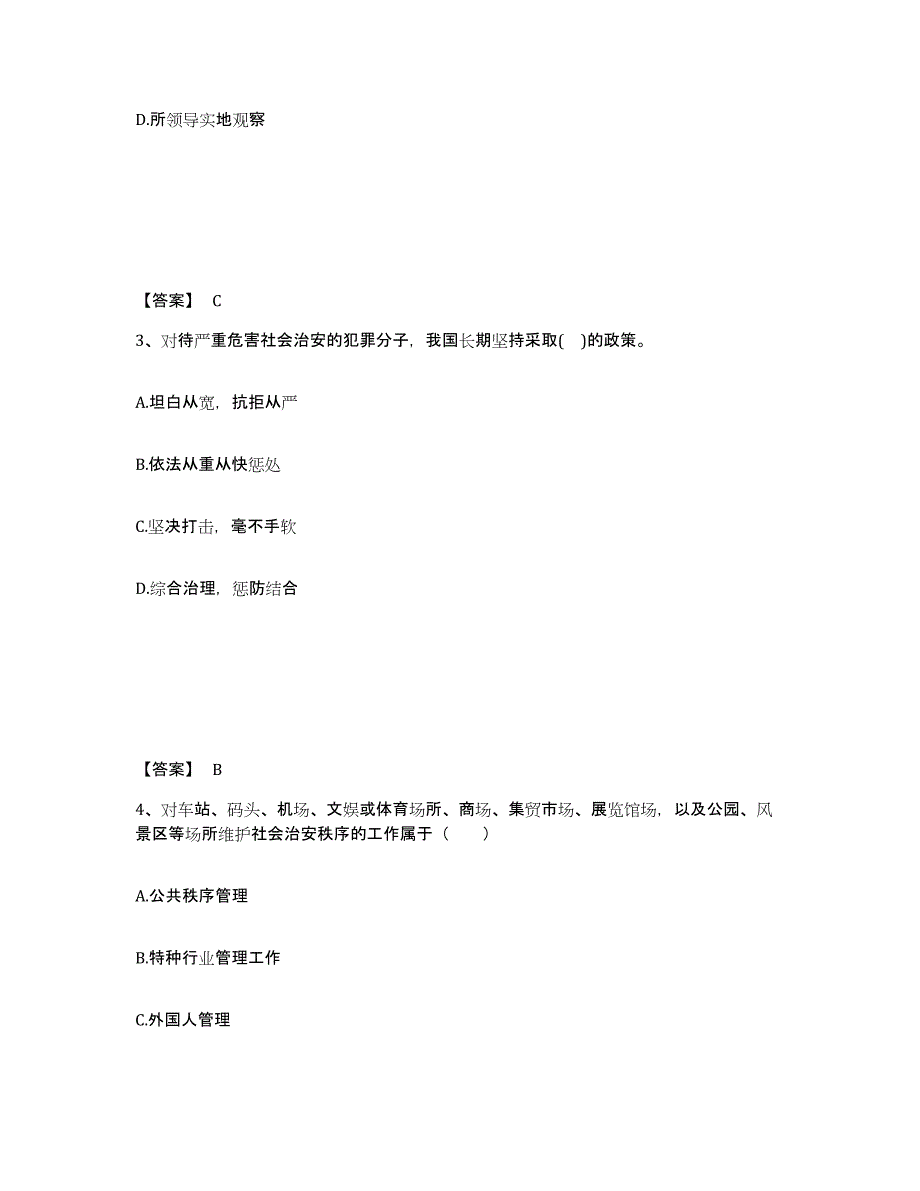 D.所领导实地观察

【答案】 C

3、对待严重危害社会治安的犯罪分子，我国长期坚持采取( )的政策。

A.坦白从宽，抗拒从严

B.依法从重从快惩处

C.坚决打击，毫不手软

D.综合治理，惩防结合

【答案】 B

4、对车站、码头、机场、文娱或体育场所、商场、集贸市场、展览馆场，以及公园、风景区等场所维护社会治安秩序的工作属于（ ）

A.公共秩序管理

B.特种行业管理工作

C.外国人管理